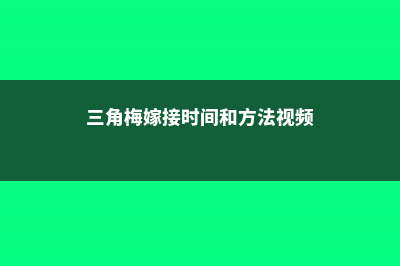 三角梅嫁接时间和方法视频